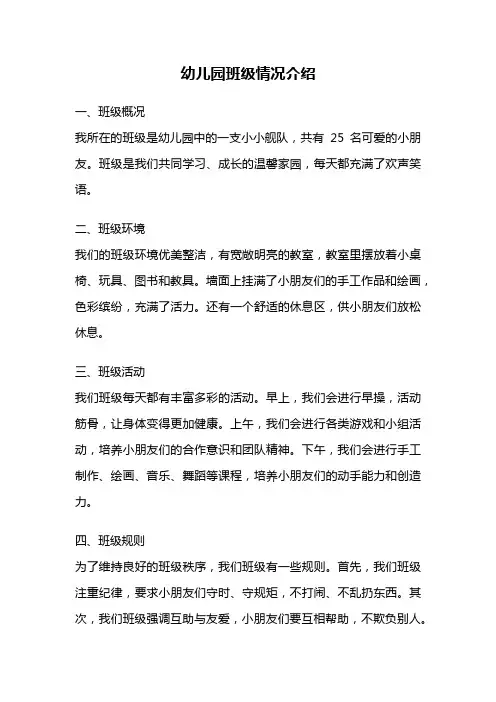 幼儿园班级情况介绍

一、班级概况

我所在的班级是幼儿园中的一支小小舰队，共有 25 名可爱的小朋友。班级是我们共同学习、成长的温馨家园，每天都充满了欢声笑语。

二、班级环境

我们的班级环境优美整洁，有宽敞明亮的教室，教室里摆放着小桌椅、玩具、图书和教具。墙面上挂满了小朋友们的手工作品和绘画，色彩缤纷，充满了活力。还有一个舒适的休息区，供小朋友们放松休息。

三、班级活动

我们班级每天都有丰富多彩的活动。早上，我们会进行早操，活动筋骨，让身体变得更加健康。上午，我们会进行各类游戏和小组活动，培养小朋友们的合作意识和团队精神。下午，我们会进行手工制作、绘画、音乐、舞蹈等课程，培养小朋友们的动手能力和创造力。

四、班级规则

为了维持良好的班级秩序，我们班级有一些规则。首先，我们班级注重纪律，要求小朋友们守时、守规矩，不打闹、不乱扔东西。其次，我们班级强调互助与友爱，小朋友们要互相帮助，不欺负别人。